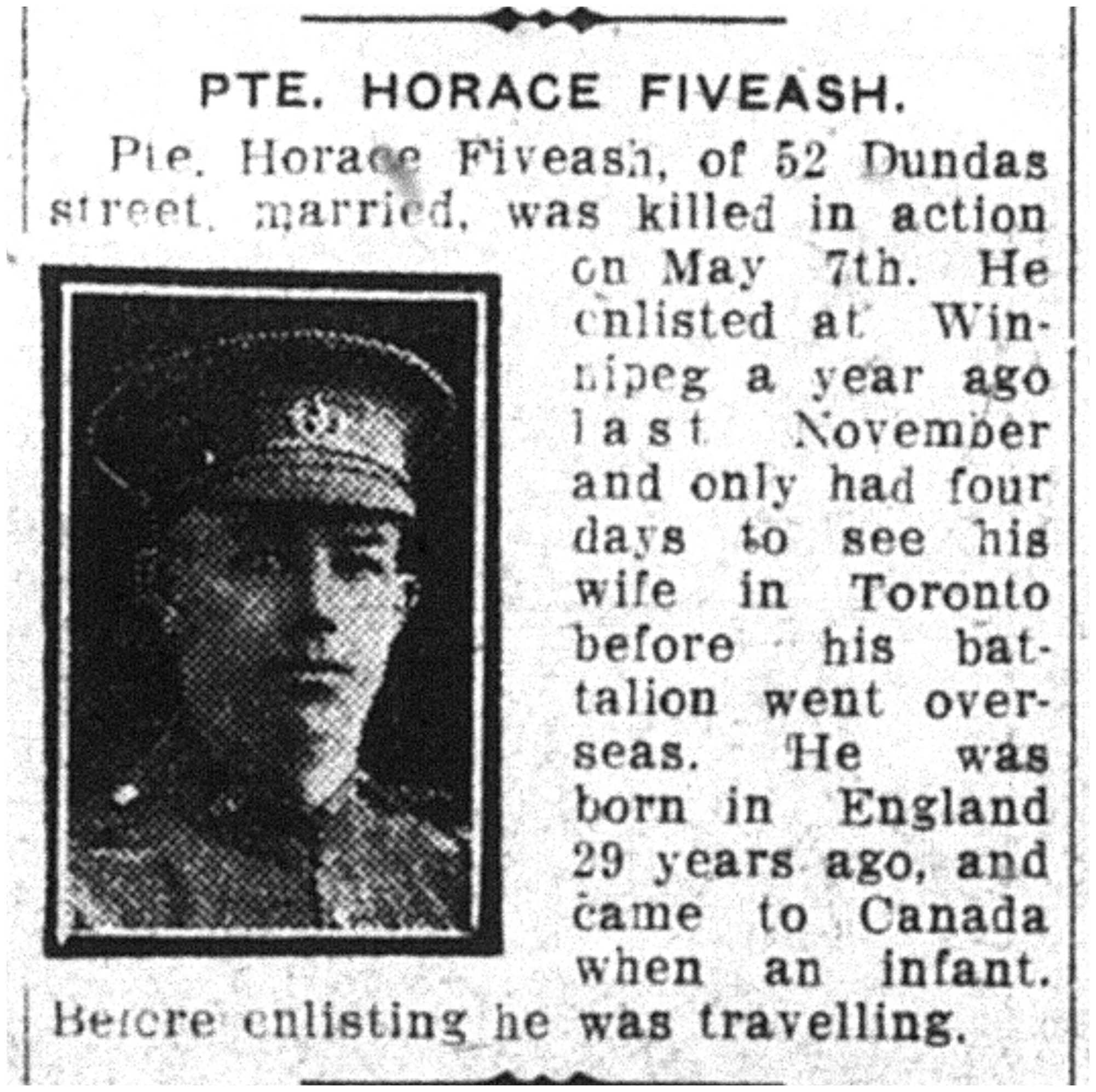 PTE. HORACE FIVEASH.

Pte. Horace Fiveash, of 52 Dundas street, married, was killed in action on May 7th. He enlisted at Winnipeg a year ago last November and only had four days to see his wife in Toronto before his battalion went overseas. He was born in England 29 years ago, and came to Canada when an infant. Before enlisting he was travelling.